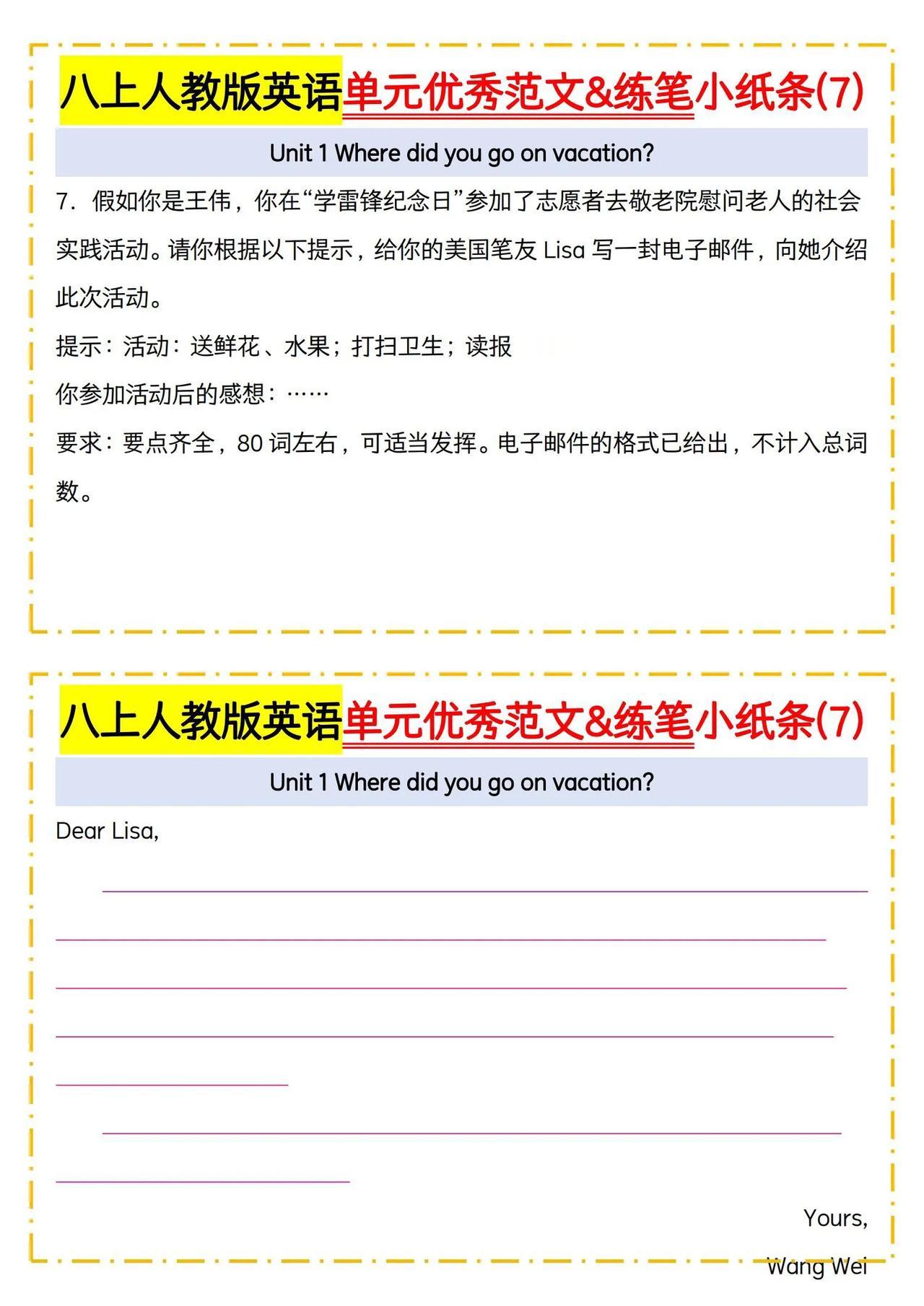 八上人教版英语单元优秀范文&练笔小纸条(7)

Unit 1 Where did you go on vacation?

7. 假如你是王伟，你在“学雷锋纪念日”参加了志愿者去敬老院慰问老人的社会实践活动。请你根据以下提示，给你的美国笔友 Lisa 写一封电子邮件，向她介绍此次活动。

提示：活动：送鲜花、水果；打扫卫生；读报

你参加活动后的感想：……

要求：要点齐全，80 词左右，可适当发挥。电子邮件的格式已给出，不计入总词数。

八上人教版英语单元优秀范文&练笔小纸条(7)

Unit 1 Where did you go on vacation?

Dear Lisa,

Yours,

Wang Wei